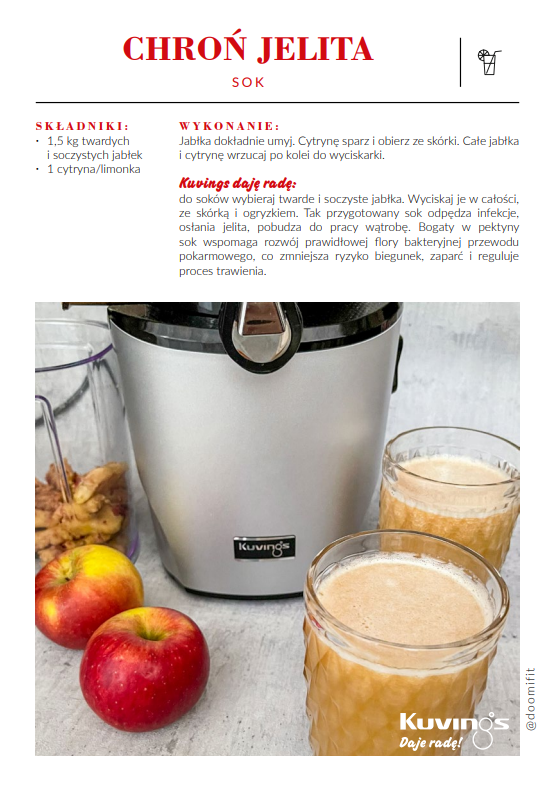 CHROŃ JELITA

SOK

SKŁADNIKI:
• 1,5 kg twardych i soczystych jabłek
• 1 cytryna/limonka

WYKONANIE:
Jabłka dokładnie umyj. Cytrynę sparz i obierz ze skórki. Całe jabłka i cytrynę wrzucaj po kolei do wyciskarki.

Kuvings daję radę:
do soków wybieraj twarde i soczyste jabłka. Wyciskaj je w całości, ze skórką i ogryzkiem. Tak przygotowany sok odpędza infekcje, osłania jelita, pobudza do pracy wątrobę. Bogaty w pektyny sok wspomaga rozwój prawidłowej flory bakteryjnej przewodu pokarmowego, co zmniejsza ryzyko biegunek, zaparć i reguluje proces trawienia.

Kuvings

Kuvings
Daje radę!

@doomifit